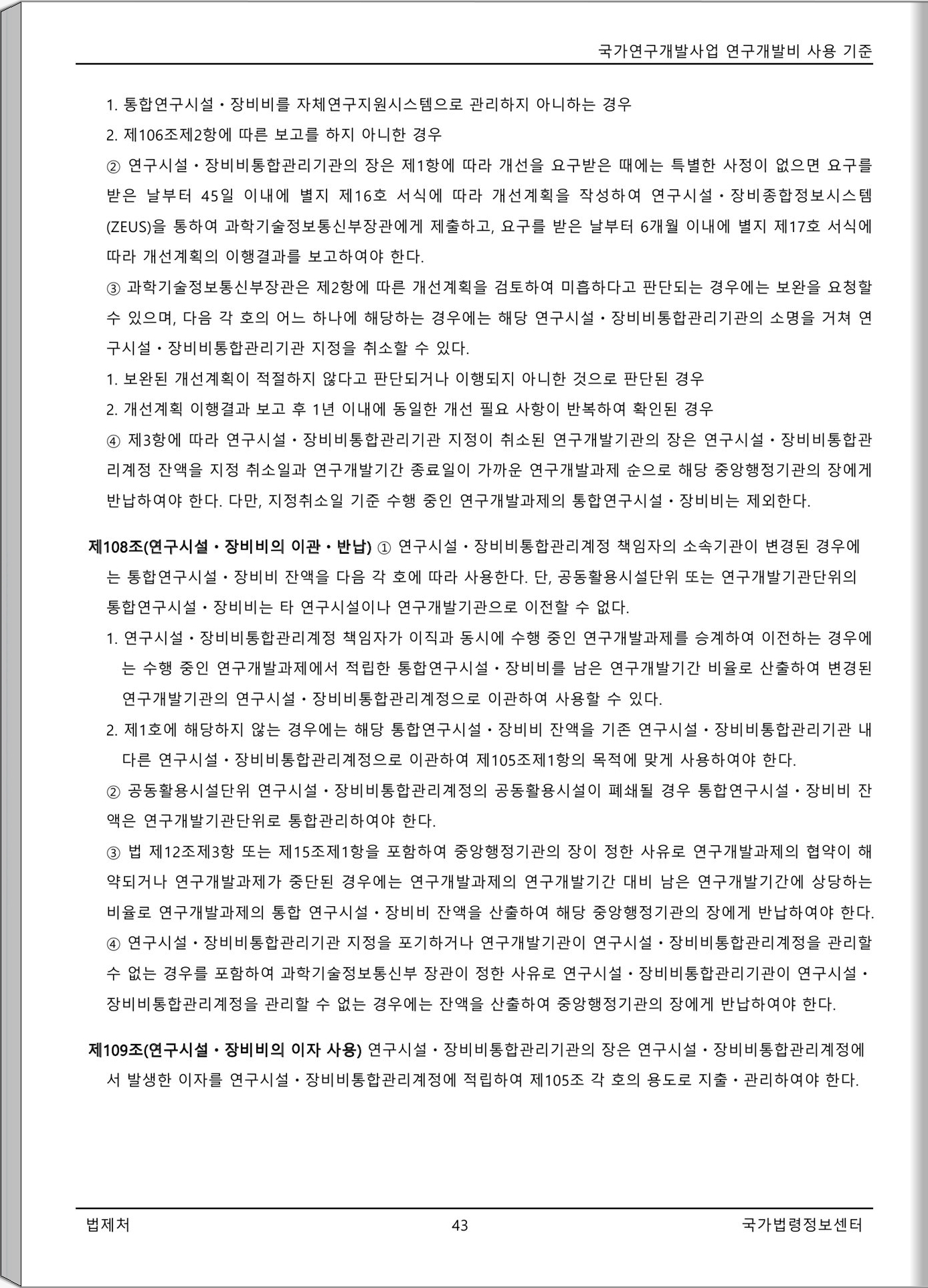 국가연구개발사업 연구개발비 사용 기준

1. 통합연구시설·장비비를 자체연구지원시스템으로 관리하지 아니하는 경우

2. 제106조제2항에 따른 보고를 하지 아니한 경우

② 연구시설·장비비통합관리기관의 장은 제1항에 따라 개선을 요구받은 때에는 특별한 사정이 없으면 요구를 받은 날부터 45일 이내에 별지 제16호 서식에 따라 개선계획을 작성하여 연구시설·장비종합정보시스템(ZEUS)을 통하여 과학기술정보통신부장관에게 제출하고, 요구를 받은 날부터 6개월 이내에 별지 제17호 서식에 따라 개선계획의 이행결과를 보고하여야 한다.

③ 과학기술정보통신부장관은 제2항에 따른 개선계획을 검토하여 미흡하다고 판단되는 경우에는 보완을 요청할 수 있으며, 다음 각 호의 어느 하나에 해당하는 경우에는 해당 연구시설·장비비통합관리기관의 소명을 거쳐 연구시설·장비비통합관리기관 지정을 취소할 수 있다.

1. 보완된 개선계획이 적절하지 않다고 판단되거나 이행되지 아니한 것으로 판단된 경우

2. 개선계획 이행결과 보고 후 1년 이내에 동일한 개선 필요 사항이 반복하여 확인된 경우

④ 제3항에 따라 연구시설·장비비통합관리기관 지정이 취소된 연구개발기관의 장은 연구시설·장비비통합관리계정 잔액을 지정 취소일과 연구개발기간 종료일이 가까운 연구개발과제 순으로 해당 중앙행정기관의 장에게 반납하여야 한다. 다만, 지정취소일 기준 수행 중인 연구개발과제의 통합연구시설·장비비는 제외한다.

제108조(연구시설·장비비의 이관·반납) ① 연구시설·장비비통합관리계정 책임자의 소속기관이 변경된 경우에는 통합연구시설·장비비 잔액을 다음 각 호에 따라 사용한다. 단, 공동활용시설단위 또는 연구개발기관단위의 통합연구시설·장비비는 타 연구시설이나 연구개발기관으로 이전할 수 없다.

1. 연구시설·장비비통합관리계정 책임자가 이직과 동시에 수행 중인 연구개발과제를 승계하여 이전하는 경우에는 수행 중인 연구개발과제에서 적립한 통합연구시설·장비비를 남은 연구개발기간 비율로 산출하여 변경된 연구개발기관의 연구시설·장비비통합관리계정으로 이관하여 사용할 수 있다.

2. 제1호에 해당하지 않는 경우에는 해당 통합연구시설·장비비 잔액을 기존 연구시설·장비비통합관리기관 내 다른 연구시설·장비비통합관리계정으로 이관하여 제105조제1항의 목적에 맞게 사용하여야 한다.

② 공동활용시설단위 연구시설·장비비통합관리계정의 공동활용시설이 폐쇄될 경우 통합연구시설·장비비 잔액은 연구개발기관단위로 통합관리하여야 한다.

③ 법 제12조제3항 또는 제15조제1항을 포함하여 중앙행정기관의 장이 정한 사유로 연구개발과제의 협약이 해약되거나 연구개발과제가 중단된 경우에는 연구개발과제의 연구개발기간 대비 남은 연구개발기간에 상당하는 비율로 연구개발과제의 통합 연구시설·장비비 잔액을 산출하여 해당 중앙행정기관의 장에게 반납하여야 한다.

④ 연구시설·장비비통합관리기관 지정을 포기하거나 연구개발기관이 연구시설·장비비통합관리계정을 관리할 수 없는 경우를 포함하여 과학기술정보통신부 장관이 정한 사유로 연구시설·장비비통합관리기관이 연구시설·장비비통합관리계정을 관리할 수 없는 경우에는 잔액을 산출하여 중앙행정기관의 장에게 반납하여야 한다.

제109조(연구시설·장비비의 이자 사용) 연구시설·장비비통합관리기관의 장은 연구시설·장비비통합관리계정에서 발생한 이자를 연구시설·장비비통합관리계정에 적립하여 제105조 각 호의 용도로 지출·관리하여야 한다.

법제처
43
국가법령정보센터